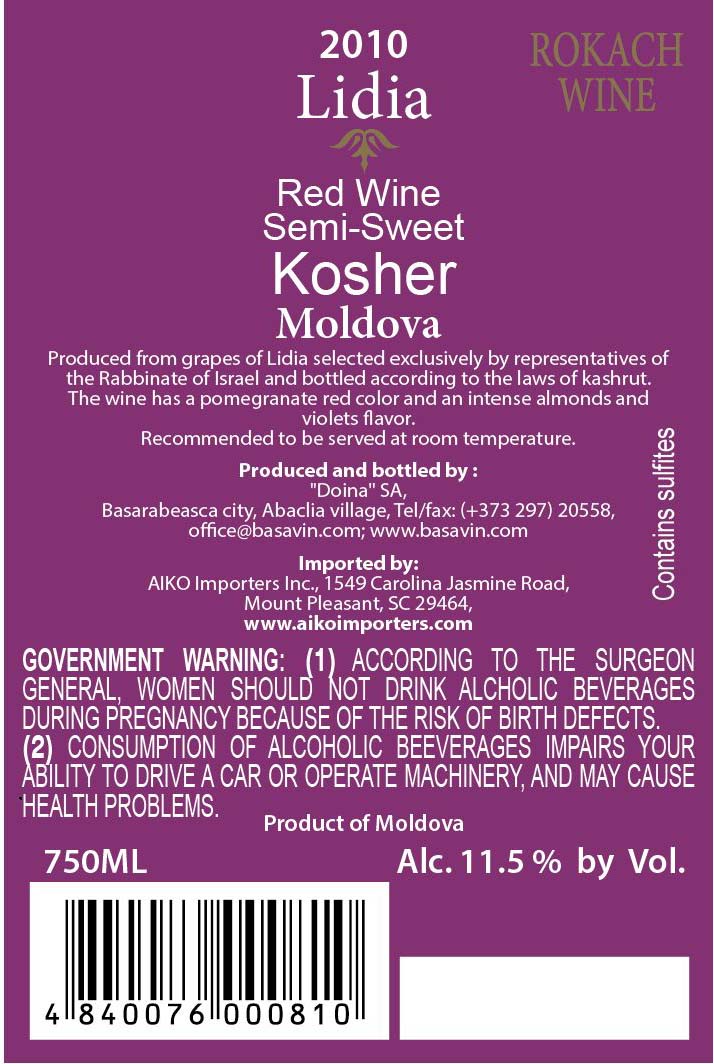 2010
Lidia

ROKACH
WINE

Red Wine
Semi-Sweet
Kosher
Moldova

Produced from grapes of Lidia selected exclusively by representatives of the Rabbinate of Israel and bottled according to the laws of kashrut. The wine has a pomegranate red color and an intense almonds and violets flavor.
Recommended to be served at room temperature.

Produced and bottled by :
"Doina" SA,
Basarabeasca city, Abaclia village, Tel/fax: (+373 297) 20558, office@basavin.com; www.basavin.com

Imported by:
AIKO Importers Inc., 1549 Carolina Jasmine Road, Mount Pleasant, SC 29464,
www.aikoimporters.com

Contains sulfites

GOVERNMENT WARNING: (1) ACCORDING TO THE SURGEON GENERAL, WOMEN SHOULD NOT DRINK ALCHOLIC BEVERAGES DURING PREGNANCY BECAUSE OF THE RISK OF BIRTH DEFECTS.
(2) CONSUMPTION OF ALCOHOLIC BEEVERAGES IMPAIRS YOUR ABILITY TO DRIVE A CAR OR OPERATE MACHINERY, AND MAY CAUSE HEALTH PROBLEMS.

Product of Moldova

750ML

Alc. 11.5 % by Vol.

4 840076 000810